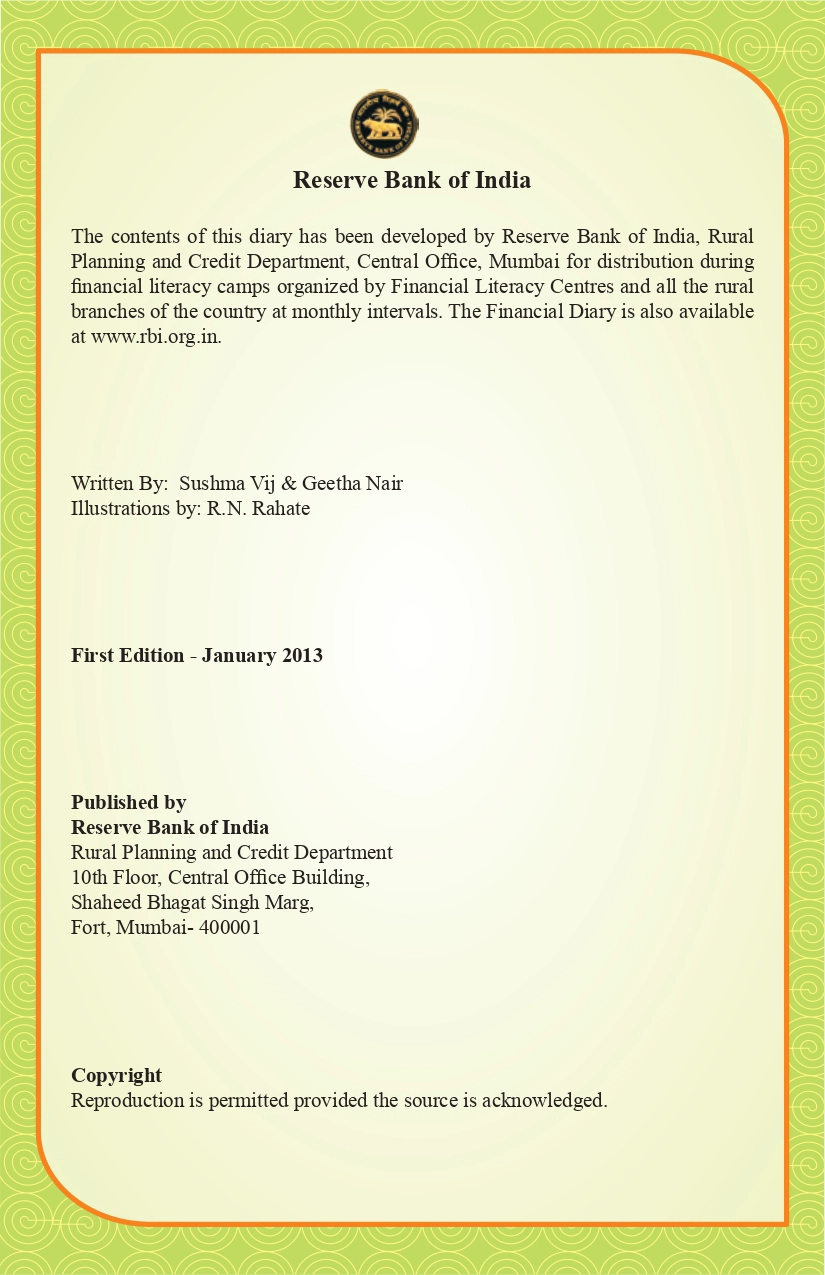 Reserve Bank of India

The contents of this diary has been developed by Reserve Bank of India, Rural Planning and Credit Department, Central Office, Mumbai for distribution during financial literacy camps organized by Financial Literacy Centres and all the rural branches of the country at monthly intervals. The Financial Diary is also available at www.rbi.org.in.

Written By: Sushma Vij & Geetha Nair
Illustrations by: R.N. Rahate

First Edition - January 2013

Published by
Reserve Bank of India
Rural Planning and Credit Department
10th Floor, Central Office Building,
Shaheed Bhagat Singh Marg,
Fort, Mumbai- 400001

Copyright
Reproduction is permitted provided the source is acknowledged.